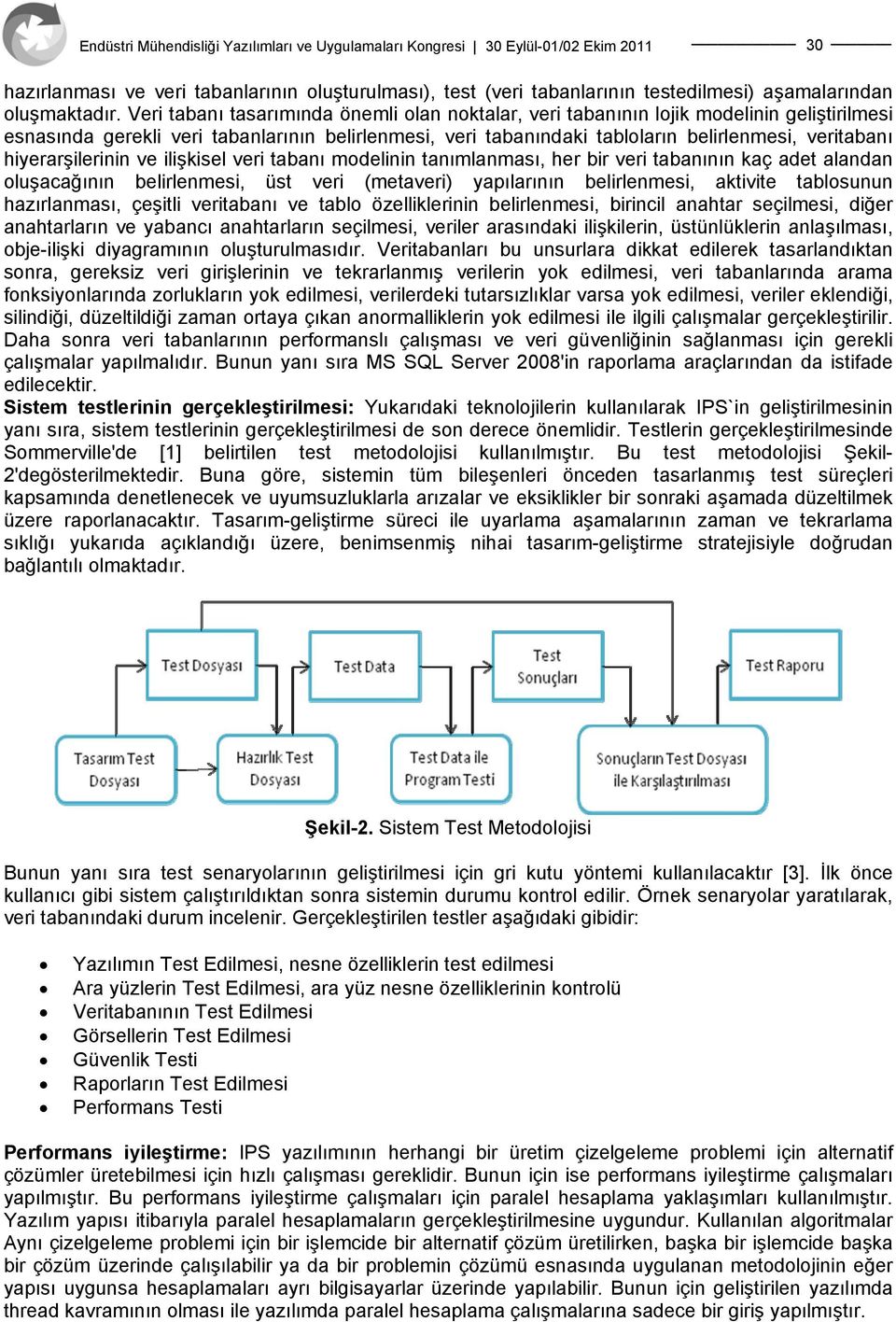 Endüstri Mühendisliği Yazılımları ve Uygulamaları Kongresi | 30 Eylül-01/02 Ekim 2011 30

hazırlanması ve veri tabanlarının oluşturulması), test (veri tabanlarının testedilmesi) aşamalarından oluşmaktadır. Veri tabanı tasarımında önemli olan noktalar, veri tabanının lojik modelinin geliştirilmesi esnasında gerekli veri tabanlarının belirlenmesi, veri tabanındaki tabloların belirlenmesi, veritabanı hiyerarşilerinin ve ilişkisel veri tabanı modelinin tanımlanması, her bir veri tabanının kaç adet alandan oluşacağının belirlenmesi, üst veri (metaveri) yapılarının belirlenmesi, aktivite tablosunun hazırlanması, çeşitli veritabanı ve tablo özelliklerinin belirlenmesi, birincil anahtar seçilmesi, diğer anahtarların ve yabancı anahtarların seçilmesi, veriler arasındaki ilişkilerin, üstünlüklerin anlaşılması, obje-ilişki diyagramının oluşturulmasıdır. Veritabanları bu unsurlara dikkat edilerek tasarlandıktan sonra, gereksiz veri girişlerinin ve tekrarlanmış verilerin yok edilmesi, veri tabanlarında arama fonksiyonlarında zorlukların yok edilmesi, verilerdeki tutarsızlıklar varsa yok edilmesi, veriler eklendiği, silindiği, düzeltildiği zaman ortaya çıkan anormalliklerin yok edilmesi ile ilgili çalışmalar gerçekleştirilir. Daha sonra veri tabanlarının performanslı çalışması ve veri güvenliğinin sağlanması için gerekli çalışmalar yapılmalıdır. Bunun yanı sıra MS SQL Server 2008'in raporlama araçlarından da istifade edilecektir.
Sistem testlerinin gerçekleştirilmesi: Yukarıdaki teknolojilerin kullanılarak IPS`in geliştirilmesinin yanı sıra, sistem testlerinin gerçekleştirilmesi de son derece önemlidir. Testlerin gerçekleştirilmesinde Sommerville'de [1] belirtilen test metodolojisi kullanılmıştır. Bu test metodolojisi Şekil-2'degösterilmektedir. Buna göre, sistemin tüm bileşenleri önceden tasarlanmış test süreçleri kapsamında denetlenecek ve uyumsuzluklarla arızalar ve eksiklikler bir sonraki aşamada düzeltilmek üzere raporlanacaktır. Tasarım-geliştirme süreci ile uyarlama aşamalarının zaman ve tekrarlama sıklığı yukarıda açıklandığı üzere, benimsenmiş nihai tasarım-geliştirme stratejisiyle doğrudan bağlantılı olmaktadır.

Test Dosyası
Test Data
Test Sonuçları
Test Raporu
Tasarım Test Dosyası
Hazırlık Test Dosyası
Test Data ile Program Testi
Sonuçların Test Dosyası ile Karşılaştırılması

Şekil-2. Sistem Test Metodolojisi

Bunun yanı sıra test senaryolarının geliştirilmesi için gri kutu yöntemi kullanılacaktır [3]. İlk önce kullanıcı gibi sistem çalıştırıldıktan sonra sistemin durumu kontrol edilir. Örnek senaryolar yaratılarak, veri tabanındaki durum incelenir. Gerçekleştirilen testler aşağıdaki gibidir:

• Yazılımın Test Edilmesi, nesne özelliklerin test edilmesi
• Ara yüzlerin Test Edilmesi, ara yüz nesne özelliklerinin kontrolü
• Veritabanının Test Edilmesi
• Görsellerin Test Edilmesi
• Güvenlik Testi
• Raporların Test Edilmesi
• Performans Testi

Performans iyileştirme: IPS yazılımının herhangi bir üretim çizelgeleme problemi için alternatif çözümler üretebilmesi için hızlı çalışması gereklidir. Bunun için ise performans iyileştirme çalışmaları yapılmıştır. Bu performans iyileştirme çalışmaları için paralel hesaplama yaklaşımları kullanılmıştır. Yazılım yapısı itibarıyla paralel hesaplamaların gerçekleştirilmesine uygundur. Kullanılan algoritmalar Aynı çizelgeleme problemi için bir işlemcide bir alternatif çözüm üretilirken, başka bir işlemcide başka bir çözüm üzerinde çalışılabilir ya da bir problemin çözümü esnasında uygulanan metodolojinin eğer yapısı uygunsa hesaplamaları ayrı bilgisayarlar üzerinde yapılabilir. Bunun için geliştirilen yazılımda thread kavramının olması ile yazılımda paralel hesaplama çalışmalarına sadece bir giriş yapılmıştır.